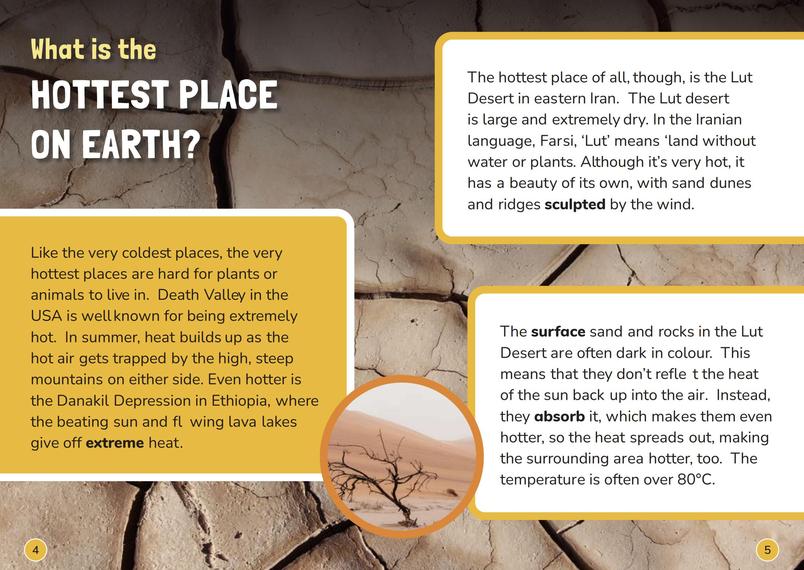 What is the
HOTTEST PLACE
ON EARTH?

Like the very coldest places, the very hottest places are hard for plants or animals to live in. Death Valley in the USA is well known for being extremely hot. In summer, heat builds up as the hot air gets trapped by the high, steep mountains on either side. Even hotter is the Danakil Depression in Ethiopia, where the beating sun and fl wing lava lakes give off extreme heat.

The hottest place of all, though, is the Lut Desert in eastern Iran. The Lut desert is large and extremely dry. In the Iranian language, Farsi, 'Lut' means 'land without water or plants. Although it's very hot, it has a beauty of its own, with sand dunes and ridges sculpted by the wind.

The surface sand and rocks in the Lut Desert are often dark in colour. This means that they don't refle t the heat of the sun back up into the air. Instead, they absorb it, which makes them even hotter, so the heat spreads out, making the surrounding area hotter, too. The temperature is often over 80°C.

4

5